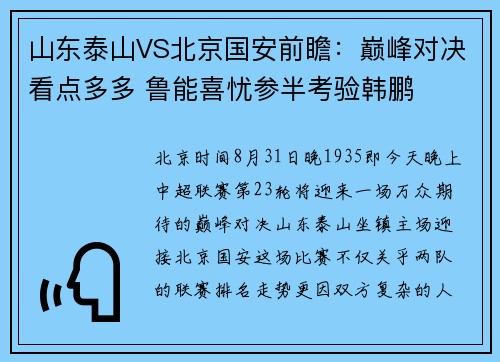 山东泰山VS北京国安前瞻：巅峰对决看点多多 鲁能喜忧参半考验韩鹏

北京时间8月31日晚1935即今天晚上中超联赛第23轮将迎来一场万众期待的巅峰对决山东泰山坐镇主场迎接北京国安这场比赛不仅关乎两队的联赛排名走势更因双方复杂的人